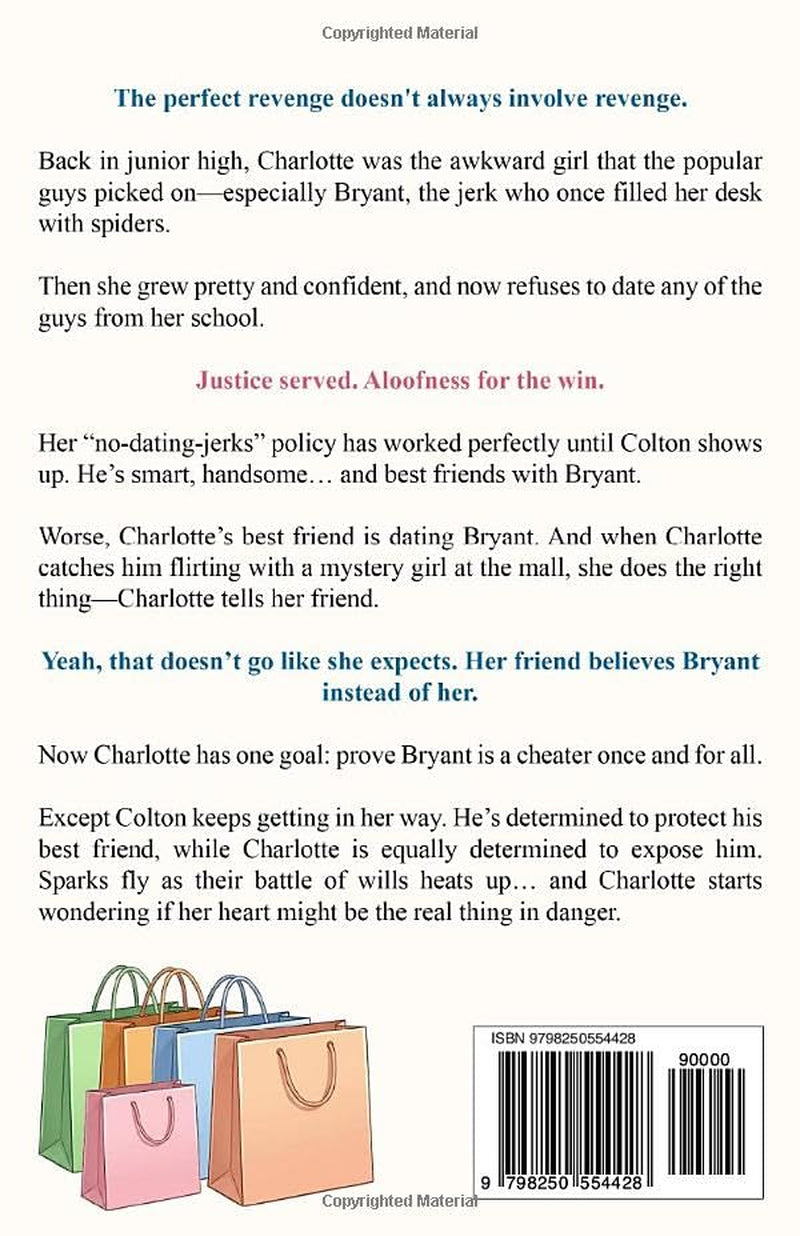 Copyrighted Material

The perfect revenge doesn't always involve revenge.

Back in junior high, Charlotte was the awkward girl that the popular guys picked on—especially Bryant, the jerk who once filled her desk with spiders.

Then she grew pretty and confident, and now refuses to date any of the guys from her school.

Justice served. Aloofness for the win.

Her "no-dating-jerks" policy has worked perfectly until Colton shows up. He's smart, handsome… and best friends with Bryant.

Worse, Charlotte's best friend is dating Bryant. And when Charlotte catches him flirting with a mystery girl at the mall, she does the right thing—Charlotte tells her friend.

Yeah, that doesn't go like she expects. Her friend believes Bryant instead of her.

Now Charlotte has one goal: prove Bryant is a cheater once and for all.

Except Colton keeps getting in her way. He's determined to protect his best friend, while Charlotte is equally determined to expose him. Sparks fly as their battle of wills heats up… and Charlotte starts wondering if her heart might be the real thing in danger.

ISBN 9798250554428

90000

9 798250 554428

Copyrighted Material